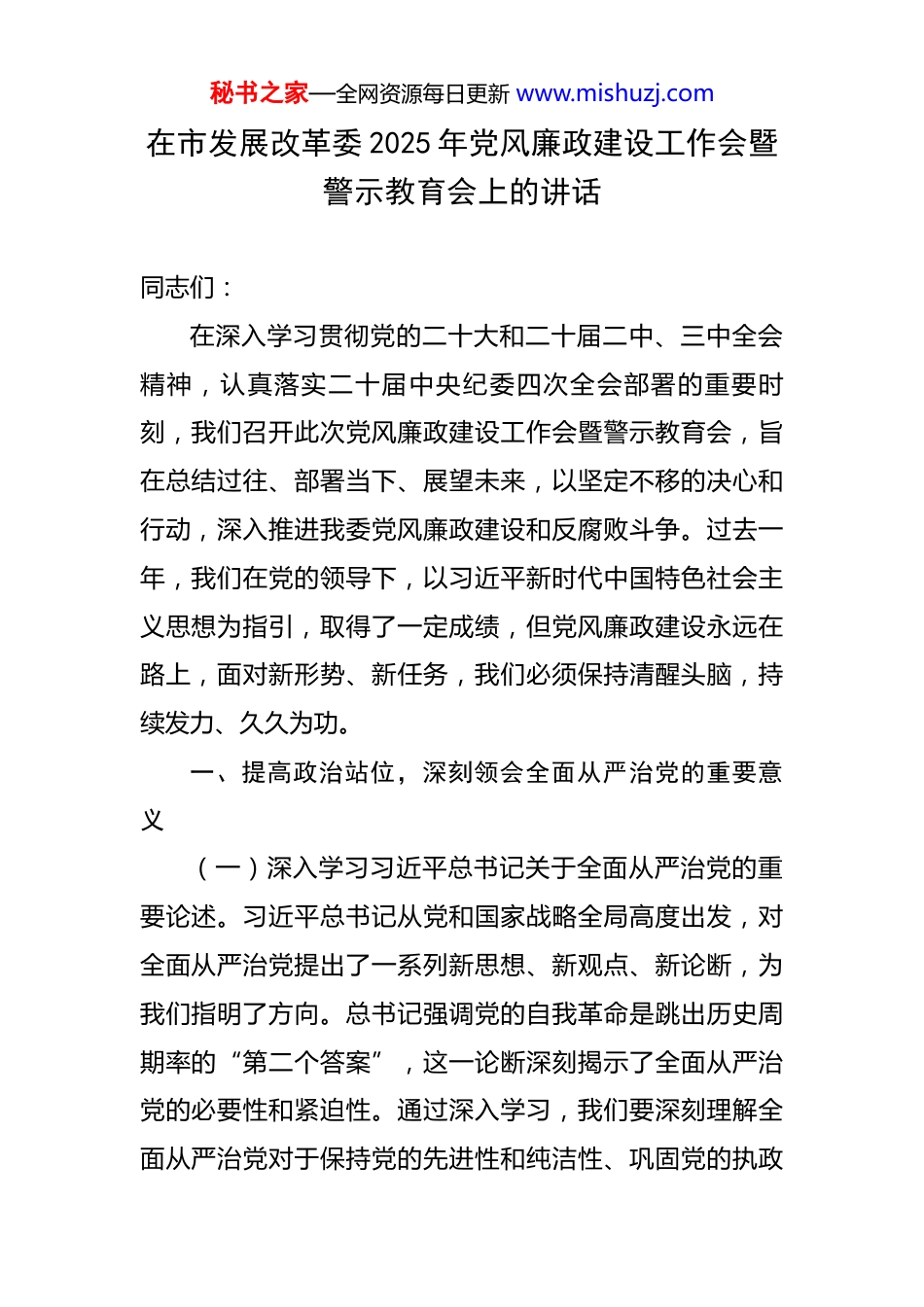 秘书之家—全网资源每日更新 www.mishuzj.com

在市发展改革委 2025 年党风廉政建设工作会暨警示教育会上的讲话

同志们：

在深入学习贯彻党的二十大和二十届二中、三中全会精神，认真落实二十届中央纪委四次全会部署的重要时刻，我们召开此次党风廉政建设工作会暨警示教育会，旨在总结过往、部署当下、展望未来，以坚定不移的决心和行动，深入推进我委党风廉政建设和反腐败斗争。过去一年，我们在党的领导下，以习近平新时代中国特色社会主义思想为指引，取得了一定成绩，但党风廉政建设永远在路上，面对新形势、新任务，我们必须保持清醒头脑，持续发力、久久为功。

一、提高政治站位，深刻领会全面从严治党的重要意义

（一）深入学习习近平总书记关于全面从严治党的重要论述。习近平总书记从党和国家战略全局高度出发，对全面从严治党提出了一系列新思想、新观点、新论断，为我们指明了方向。总书记强调党的自我革命是跳出历史周期率的“第二个答案”，这一论断深刻揭示了全面从严治党的必要性和紧迫性。通过深入学习，我们要深刻理解全面从严治党对于保持党的先进性和纯洁性、巩固党的执政